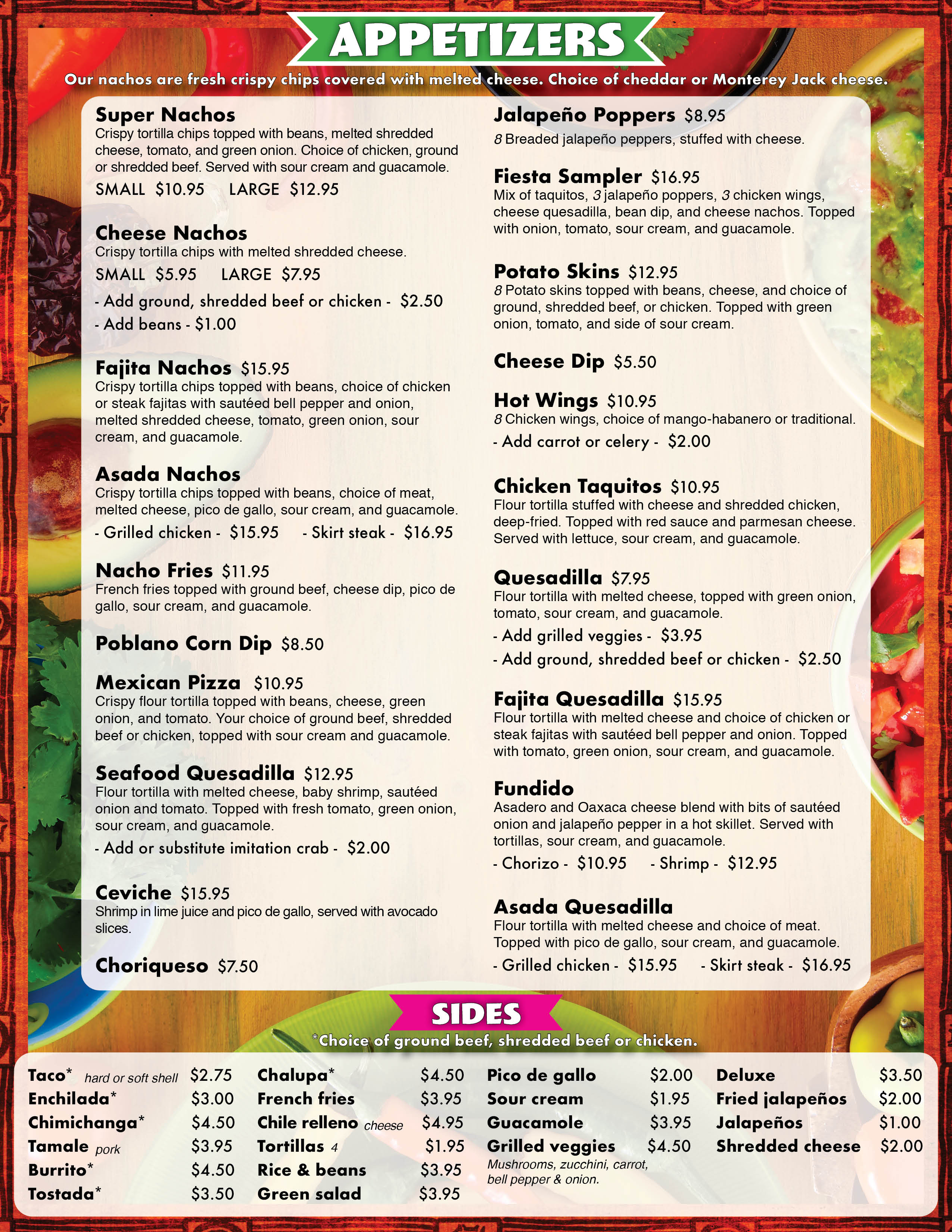 APPETIZERS

Our nachos are fresh crispy chips covered with melted cheese. Choice of cheddar or Monterey Jack cheese.

Super Nachos
Crispy tortilla chips topped with beans, melted shredded cheese, tomato, and green onion. Choice of chicken, ground or shredded beef. Served with sour cream and guacamole.
SMALL $10.95 LARGE $12.95

Cheese Nachos
Crispy tortilla chips with melted shredded cheese.
SMALL $5.95 LARGE $7.95
- Add ground, shredded beef or chicken - $2.50
- Add beans - $1.00

Fajita Nachos $15.95
Crispy tortilla chips topped with beans, choice of chicken or steak fajitas with sautéed bell pepper and onion, melted shredded cheese, tomato, green onion, sour cream, and guacamole.

Asada Nachos
Crispy tortilla chips topped with beans, choice of meat, melted cheese, pico de gallo, sour cream, and guacamole.
- Grilled chicken - $15.95 - Skirt steak - $16.95

Nacho Fries $11.95
French fries topped with ground beef, cheese dip, pico de gallo, sour cream, and guacamole.

Poblano Corn Dip $8.50

Mexican Pizza $10.95
Crispy flour tortilla topped with beans, cheese, green onion, and tomato. Your choice of ground beef, shredded beef or chicken, topped with sour cream and guacamole.

Seafood Quesadilla $12.95
Flour tortilla with melted cheese, baby shrimp, sautéed onion and tomato. Topped with fresh tomato, green onion, sour cream, and guacamole.
- Add or substitute imitation crab - $2.00

Ceviche $15.95
Shrimp in lime juice and pico de gallo, served with avocado slices.

Choriqueso $7.50

Jalapeño Poppers $8.95
8 Breaded jalapeño peppers, stuffed with cheese.

Fiesta Sampler $16.95
Mix of taquitos, 3 jalapeño poppers, 3 chicken wings, cheese quesadilla, bean dip, and cheese nachos. Topped with onion, tomato, sour cream, and guacamole.

Potato Skins $12.95
8 Potato skins topped with beans, cheese, and choice of ground, shredded beef, or chicken. Topped with green onion, tomato, and side of sour cream.

Cheese Dip $5.50

Hot Wings $10.95
8 Chicken wings, choice of mango-habanero or traditional.
- Add carrot or celery - $2.00

Chicken Taquitos $10.95
Flour tortilla stuffed with cheese and shredded chicken, deep-fried. Topped with red sauce and parmesan cheese. Served with lettuce, sour cream, and guacamole.

Quesadilla $7.95
Flour tortilla with melted cheese, topped with green onion, tomato, sour cream, and guacamole.
- Add grilled veggies - $3.95
- Add ground, shredded beef or chicken - $2.50

Fajita Quesadilla $15.95
Flour tortilla with melted cheese and choice of chicken or steak fajitas with sautéed bell pepper and onion. Topped with tomato, green onion, sour cream, and guacamole.

Fundido
Asadero and Oaxaca cheese blend with bits of sautéed onion and jalapeño pepper in a hot skillet. Served with tortillas, sour cream, and guacamole.
- Chorizo - $10.95 - Shrimp - $12.95

Asada Quesadilla
Flour tortilla with melted cheese and choice of meat. Topped with pico de gallo, sour cream, and guacamole.
- Grilled chicken - $15.95 - Skirt steak - $16.95

SIDES
*Choice of ground beef, shredded beef or chicken.

Taco* hard or soft shell $2.75
Enchilada* $3.00
Chimichanga* $4.50
Tamale pork $3.95
Burrito* $4.50
Tostada* $3.50

Chalupa* $4.50
French fries $3.95
Chile relleno cheese $4.95
Tortillas 4 $1.95
Rice & beans $3.95
Green salad $3.95

Pico de gallo $2.00
Sour cream $1.95
Guacamole $3.95
Grilled veggies $4.50
Mushrooms, zucchini, carrot, bell pepper & onion.

Deluxe $3.50
Fried jalapeños $2.00
Jalapeños $1.00
Shredded cheese $2.00